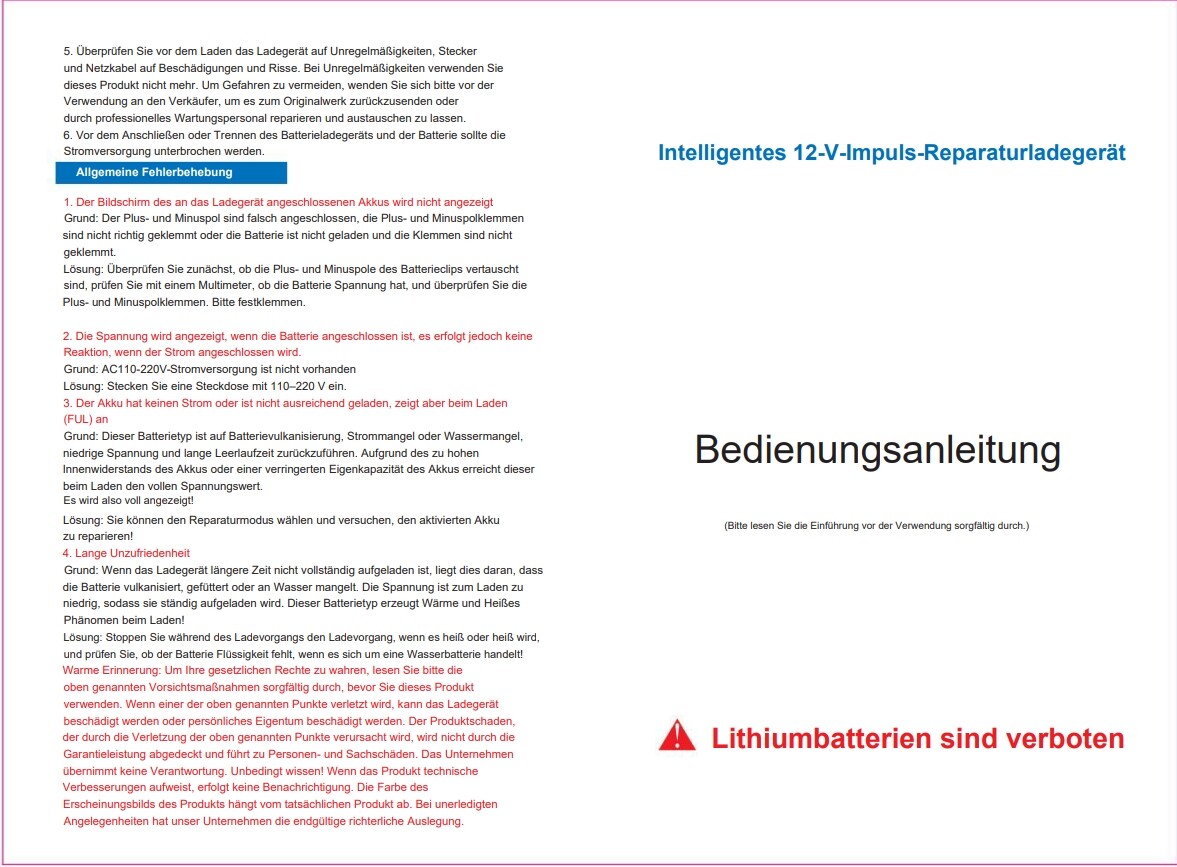 5. Überprüfen Sie vor dem Laden das Ladegerät auf Unregelmäßigkeiten, Stecker und Netzkabel auf Beschädigungen und Risse. Bei Unregelmäßigkeiten verwenden Sie dieses Produkt nicht mehr. Um Gefahren zu vermeiden, wenden Sie sich bitte vor der Verwendung an den Verkäufer, um es zum Originalwerk zurückzusenden oder durch professionelles Wartungspersonal reparieren und austauschen zu lassen.
6. Vor dem Anschließen oder Trennen des Batterieladegeräts und der Batterie sollte die Stromversorgung unterbrochen werden.

Allgemeine Fehlerbehebung

1. Der Bildschirm des an das Ladegerät angeschlossenen Akkus wird nicht angezeigt
Grund: Der Plus- und Minuspol sind falsch angeschlossen, die Plus- und Minuspolklemmen sind nicht richtig geklemmt oder die Batterie ist nicht geladen und die Klemmen sind nicht geklemmt.
Lösung: Überprüfen Sie zunächst, ob die Plus- und Minuspole des Batterieclips vertauscht sind, prüfen Sie mit einem Multimeter, ob die Batterie Spannung hat, und überprüfen Sie die Plus- und Minuspolklemmen. Bitte festklemmen.

2. Die Spannung wird angezeigt, wenn die Batterie angeschlossen ist, es erfolgt jedoch keine Reaktion, wenn der Strom angeschlossen wird.
Grund: AC110-220V-Stromversorgung ist nicht vorhanden
Lösung: Stecken Sie eine Steckdose mit 110–220 V ein.
3. Der Akku hat keinen Strom oder ist nicht ausreichend geladen, zeigt aber beim Laden (FUL) an
Grund: Dieser Batterietyp ist auf Batterievulkanisierung, Strommangel oder Wassermangel, niedrige Spannung und lange Leerlaufzeit zurückzuführen. Aufgrund des zu hohen Innenwiderstands des Akkus oder einer verringerten Eigenkapazität des Akkus erreicht dieser beim Laden den vollen Spannungswert.
Es wird also voll angezeigt!
Lösung: Sie können den Reparaturmodus wählen und versuchen, den aktivierten Akku zu reparieren!
4. Lange Unzufriedenheit
Grund: Wenn das Ladegerät längere Zeit nicht vollständig aufgeladen ist, liegt dies daran, dass die Batterie vulkanisiert, gefüttert oder an Wasser mangelt. Die Spannung ist zum Laden zu niedrig, sodass sie ständig aufgeladen wird. Dieser Batterietyp erzeugt Wärme und Heißes Phänomen beim Laden!
Lösung: Stoppen Sie während des Ladevorgangs den Ladevorgang, wenn es heiß oder heiß wird, und prüfen Sie, ob der Batterie Flüssigkeit fehlt, wenn es sich um eine Wasserbatterie handelt!
Warme Erinnerung: Um Ihre gesetzlichen Rechte zu wahren, lesen Sie bitte die oben genannten Vorsichtsmaßnahmen sorgfältig durch, bevor Sie dieses Produkt verwenden. Wenn einer der oben genannten Punkte verletzt wird, kann das Ladegerät beschädigt werden oder persönliches Eigentum beschädigt werden. Der Produktschaden, der durch die Verletzung der oben genannten Punkte verursacht wird, wird nicht durch die Garantieleistung abgedeckt und führt zu Personen- und Sachschäden. Das Unternehmen übernimmt keine Verantwortung. Unbedingt wissen! Wenn das Produkt technische Verbesserungen aufweist, erfolgt keine Benachrichtigung. Die Farbe des Erscheinungsbilds des Produkts hängt vom tatsächlichen Produkt ab. Bei unerledigten Angelegenheiten hat unser Unternehmen die endgültige richterliche Auslegung.

Intelligentes 12-V-Impuls-Reparaturladegerät

Bedienungsanleitung

(Bitte lesen Sie die Einführung vor der Verwendung sorgfältig durch.)

Lithiumbatterien sind verboten